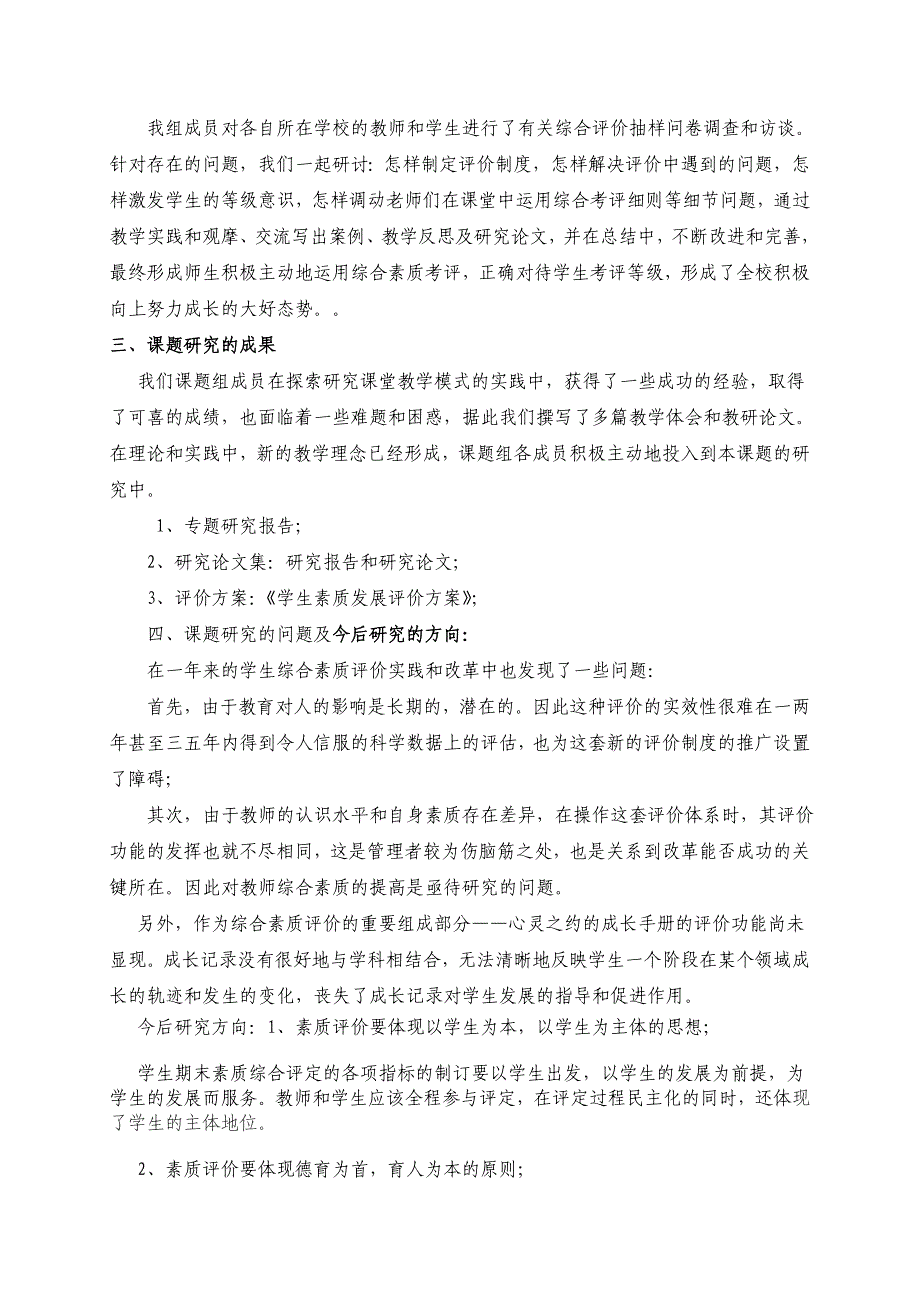 我组成员对各自所在学校的教师和学生进行了有关综合评价抽样问卷调查和访谈。针对存在的问题，我们一起研讨：怎样制定评价制度，怎样解决评价中遇到的问题，怎样激发学生的等级意识，怎样调动老师们在课堂中运用综合考评细则等细节问题，通过教学实践和观摩、交流写出案例、教学反思及研究论文，并在总结中，不断改进和完善，最终形成师生积极主动地运用综合素质考评，正确对待学生考评等级，形成了全校积极向上努力成长的大好态势。。

三、课题研究的成果

我们课题组成员在探索研究课堂教学模式的实践中，获得了一些成功的经验，取得了可喜的成绩，也面临着一些难题和困惑，据此我们撰写了多篇教学体会和教研论文。在理论和实践中，新的教学理念已经形成，课题组各成员积极主动地投入到本课题的研究中。

1、专题研究报告；

2、研究论文集：研究报告和研究论文；

3、评价方案：《学生素质发展评价方案》；

四、课题研究的问题及今后研究的方向：

在一年来的学生综合素质评价实践和改革中也发现了一些问题：

首先，由于教育对人的影响是长期的，潜在的。因此这种评价的实效性很难在一两年甚至三五年内得到令人信服的科学数据上的评估，也为这套新的评价制度的推广设置了障碍；

其次，由于教师的认识水平和自身素质存在差异，在操作这套评价体系时，其评价功能的发挥也就不尽相同，这是管理者较为伤脑筋之处，也是关系到改革能否成功的关键所在。因此对教师综合素质的提高是亟待研究的问题。

另外，作为综合素质评价的重要组成部分——心灵之约的成长手册的评价功能尚未显现。成长记录没有很好地与学科相结合，无法清晰地反映学生一个阶段在某个领域成长的轨迹和发生的变化，丧失了成长记录对学生发展的指导和促进作用。

今后研究方向：1、素质评价要体现以学生为本，以学生为主体的思想；

学生期末素质综合评定的各项指标的制订要以学生出发，以学生的发展为前提，为学生的发展而服务。教师和学生应该全程参与评定，在评定过程民主化的同时，还体现了学生的主体地位。

2、素质评价要体现德育为首，育人为本的原则；